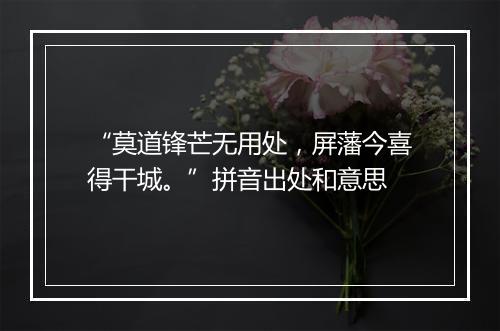 “莫道锋芒无用处，屏藩今喜得干城。”拼音出处和意思